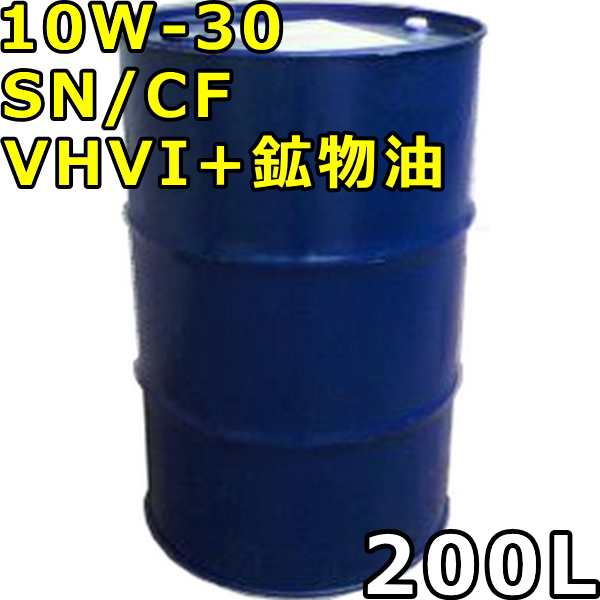 10W-30
SN/CF
VHVI+鉱物油

200L